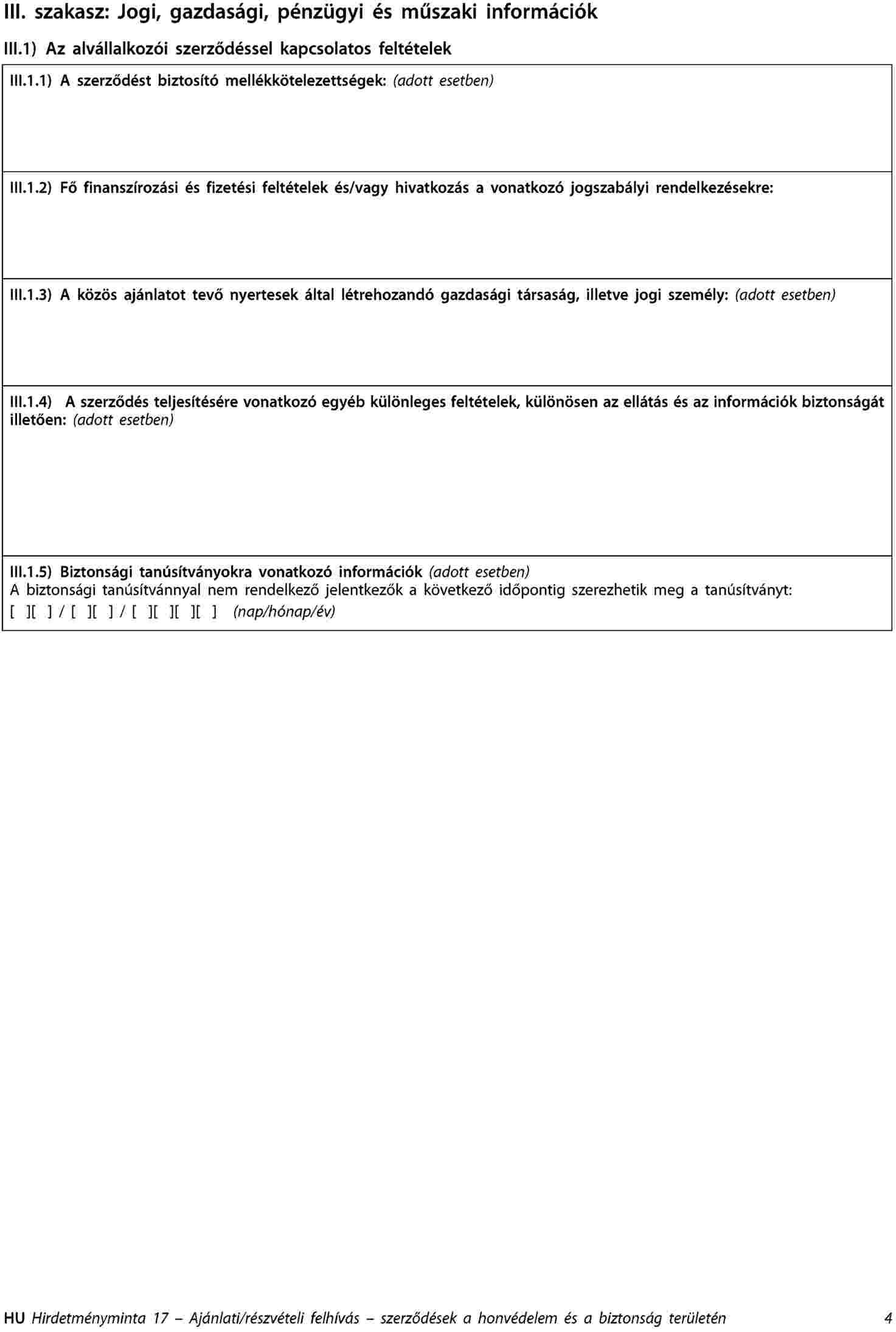 III. szakasz: Jogi, gazdasági, pénzügyi és műszaki információk

III.1) Az alvállalkozói szerződéssel kapcsolatos feltételek

III.1.1) A szerződést biztosító mellékkötelezettségek: (adott esetben)

III.1.2) Fő finanszírozási és fizetési feltételek és/vagy hivatkozás a vonatkozó jogszabályi rendelkezésekre:

III.1.3) A közös ajánlatot tevő nyertesek által létrehozandó gazdasági társaság, illetve jogi személy: (adott esetben)

III.1.4) A szerződés teljesítésére vonatkozó egyéb különleges feltételek, különösen az ellátás és az információk biztonságát illetően: (adott esetben)

III.1.5) Biztonsági tanúsítványokra vonatkozó információk (adott esetben)
A biztonsági tanúsítvánnyal nem rendelkező jelentkezők a következő időpontig szerezhetik meg a tanúsítványt:
[ ][ ] / [ ][ ] / [ ][ ][ ][ ] (nap/hónap/év)

HU Hirdetményminta 17 – Ajánlati/részvételi felhívás – szerződések a honvédelem és a biztonság területén 4